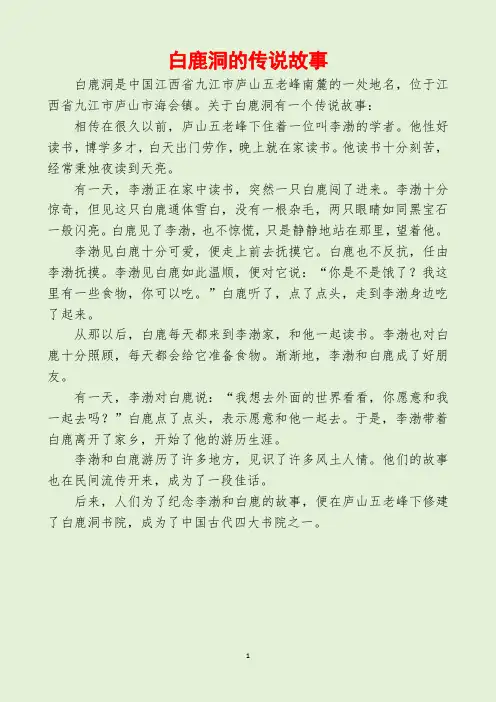 白鹿洞的传说故事

白鹿洞是中国江西省九江市庐山五老峰南麓的一处地名，位于江西省九江市庐山市海会镇。关于白鹿洞有一个传说故事：

相传在很久以前，庐山五老峰下住着一位叫李渤的学者。他性好读书，博学多才，白天出门劳作，晚上就在家读书。他读书十分刻苦，经常秉烛夜读到天亮。

有一天，李渤正在家中读书，突然一只白鹿闯了进来。李渤十分惊奇，但见这只白鹿通体雪白，没有一根杂毛，两只眼睛如同黑宝石一般闪亮。白鹿见了李渤，也不惊慌，只是静静地站在那里，望着他。

李渤见白鹿十分可爱，便走上前去抚摸它。白鹿也不反抗，任由李渤抚摸。李渤见白鹿如此温顺，便对它说：“你是不是饿了？我这里有一些食物，你可以吃。”白鹿听了，点了点头，走到李渤身边吃了起来。

从那以后，白鹿每天都来到李渤家，和他一起读书。李渤也对白鹿十分照顾，每天都会给它准备食物。渐渐地，李渤和白鹿成了好朋友。

有一天，李渤对白鹿说：“我想去外面的世界看看，你愿意和我一起去吗？”白鹿点了点头，表示愿意和他一起去。于是，李渤带着白鹿离开了家乡，开始了他的游历生涯。

李渤和白鹿游历了许多地方，见识了许多风土人情。他们的故事也在民间流传开来，成为了一段佳话。

后来，人们为了纪念李渤和白鹿的故事，便在庐山五老峰下修建了白鹿洞书院，成为了中国古代四大书院之一。

1